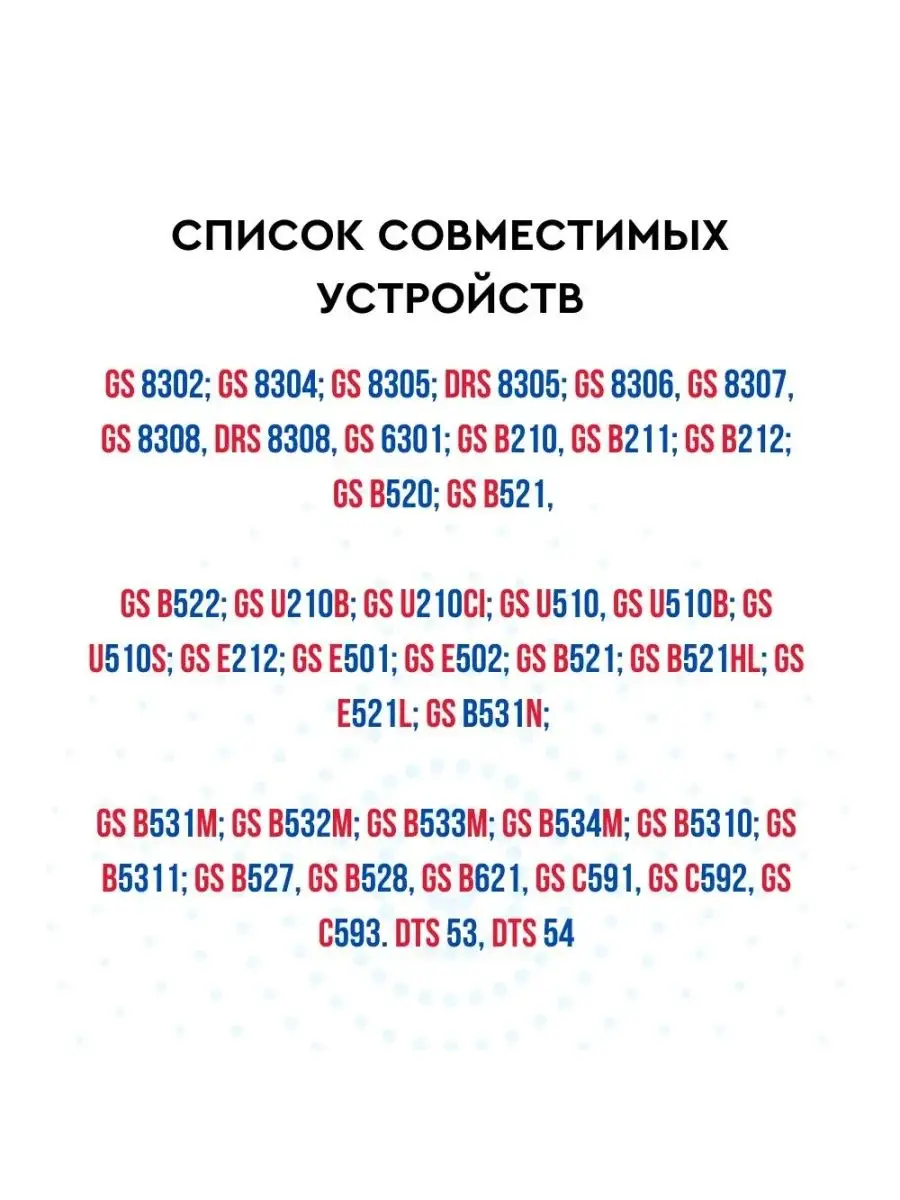 СПИСОК СОВМЕСТИМЫХ УСТРОЙСТВ

GS 8302; GS 8304; GS 8305; DRS 8305; GS 8306, GS 8307, GS 8308, DRS 8308, GS 6301; GS B210, GS B211; GS B212; GS B520; GS B521,

GS B522; GS U210B; GS U210CI; GS U510, GS U510B; GS U510S; GS E212; GS E501; GS E502; GS B521; GS B521HL; GS E521L; GS B531N;

GS B531M; GS B532M; GS B533M; GS B534M; GS B5310; GS B5311; GS B527, GS B528, GS B621, GS C591, GS C592, GS C593. DTS 53, DTS 54